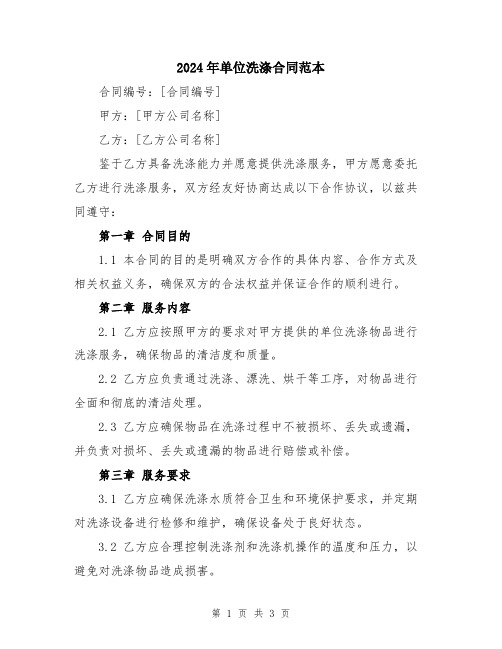 2024年单位洗涤合同范本

合同编号：[合同编号]

甲方：[甲方公司名称]

乙方：[乙方公司名称]

鉴于乙方具备洗涤能力并愿意提供洗涤服务，甲方愿意委托乙方进行洗涤服务，双方经友好协商达成以下合作协议，以兹共同遵守：

第一章 合同目的

1.1 本合同的目的是明确双方合作的具体内容、合作方式及相关权益义务，确保双方的合法权益并保证合作的顺利进行。

第二章 服务内容

2.1 乙方应按照甲方的要求对甲方提供的单位洗涤物品进行洗涤服务，确保物品的清洁度和质量。

2.2 乙方应负责通过洗涤、漂洗、烘干等工序，对物品进行全面和彻底的清洁处理。

2.3 乙方应确保物品在洗涤过程中不被损坏、丢失或遗漏，并负责对损坏、丢失或遗漏的物品进行赔偿或补偿。

第三章 服务要求

3.1 乙方应确保洗涤水质符合卫生和环境保护要求，并定期对洗涤设备进行检修和维护，确保设备处于良好状态。

3.2 乙方应合理控制洗涤剂和洗涤机操作的温度和压力，以避免对洗涤物品造成损害。

第 1 页 共 3 页